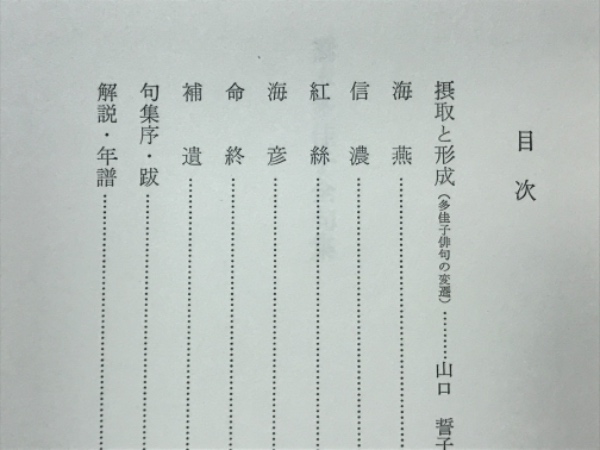 目次

摂取と形成（多佳子俳句の変遷） 山口 誓子

海燕

信濃

紅絲

海彦

命終

補遺

句集序・跋

解説・年譜